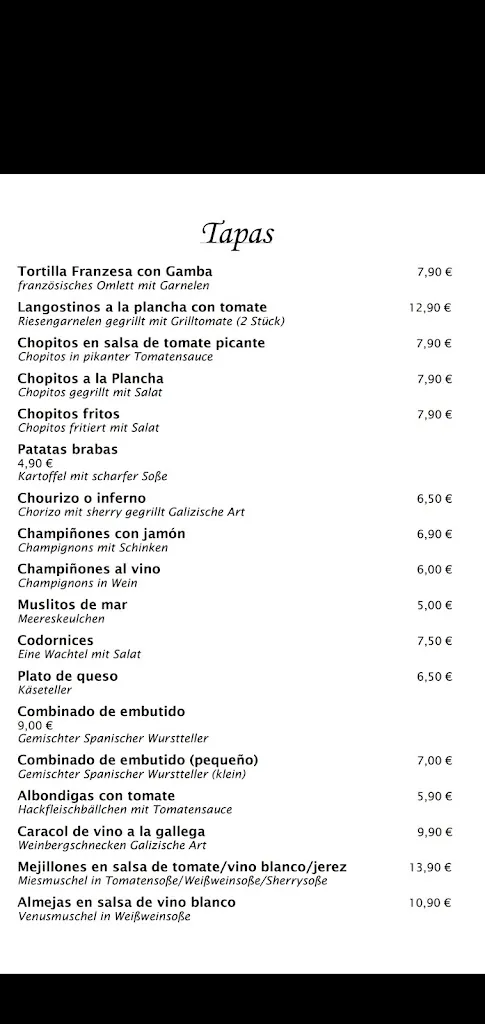 Tapas

Tortilla Franzesa con Gamba 7,90 €
französisches Omlett mit Garnelen

Langostinos a la plancha con tomate 12,90 €
Riesengarnelen gegrillt mit Grilltomate (2 Stück)

Chopitos en salsa de tomate picante 7,90 €
Chopitos in pikanter Tomatensauce

Chopitos a la Plancha 7,90 €
Chopitos gegrillt mit Salat

Chopitos fritos 7,90 €
Chopitos fritiert mit Salat

Patatas brabas
4,90 €
Kartoffel mit scharfer Soße

Chourizo o inferno 6,50 €
Chorizo mit sherry gegrillt Galizische Art

Champiñones con jamón 6,90 €
Champignons mit Schinken

Champiñones al vino 6,00 €
Champignons in Wein

Muslitos de mar 5,00 €
Meereskeulchen

Codornices 7,50 €
Eine Wachtel mit Salat

Plato de queso 6,50 €
Käseteller

Combinado de embutido
9,00 €
Gemischter Spanischer Wurstteller

Combinado de embutido (pequeño) 7,00 €
Gemischter Spanischer Wurstteller (klein)

Albondigas con tomate 5,90 €
Hackfleischbällchen mit Tomatensauce

Caracol de vino a la gallega 9,90 €
Weinbergschnecken Galizische Art

Mejillones en salsa de tomate/vino blanco/jerez 13,90 €
Miesmuschel in Tomatensoße/Weißweinsoße/Sherrysoße

Almejas en salsa de vino blanco 10,90 €
Venusmuschel in Weißweinsoße